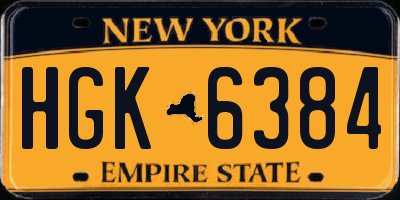 NEW YORK

HGK 6384

EMPIRE STATE